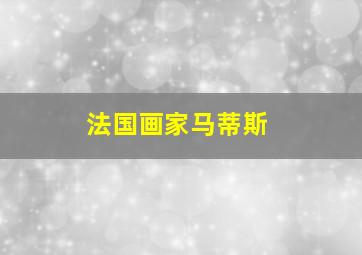 法国画家马蒂斯